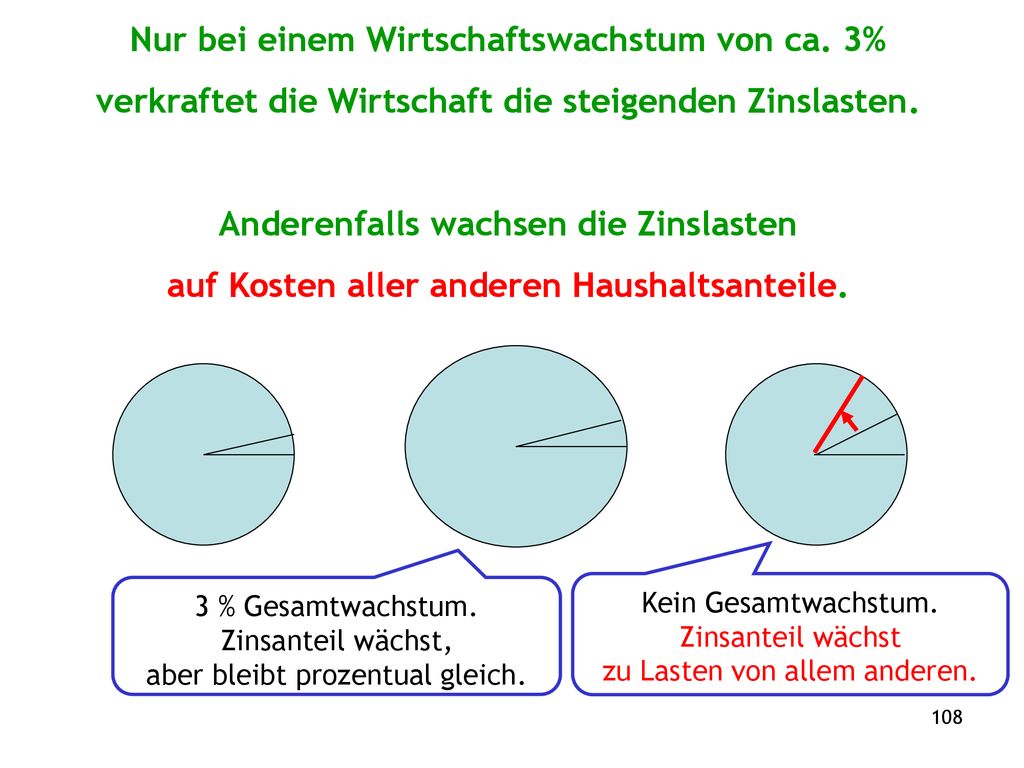 Nur bei einem Wirtschaftswachstum von ca. 3% verkraftet die Wirtschaft die steigenden Zinslasten.

Anderenfalls wachsen die Zinslasten auf Kosten aller anderen Haushaltsanteile.

3 % Gesamtwachstum.
Zinsanteil wächst,
aber bleibt prozentual gleich.

Kein Gesamtwachstum.
Zinsanteil wächst
zu Lasten von allem anderen.

108